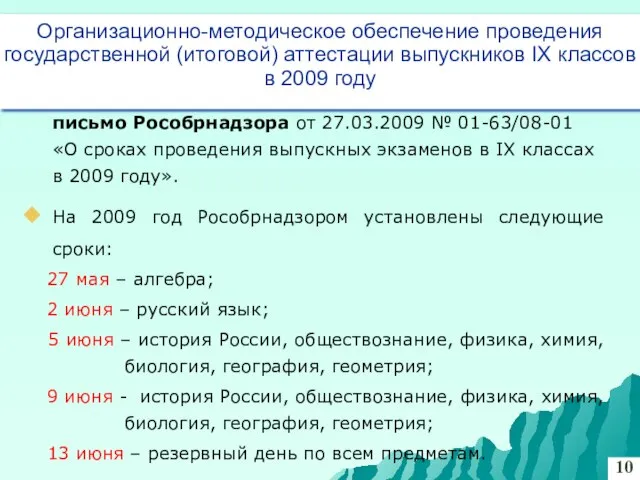 Организационно-методическое обеспечение проведения государственной (итоговой) аттестации выпускников IX классов в 2009 году

письмо Рособрнадзора от 27.03.2009 № 01-63/08-01 «О сроках проведения выпускных экзаменов в IX классах в 2009 году».

На 2009 год Рособрнадзором установлены следующие сроки:

27 мая – алгебра;

2 июня – русский язык;

5 июня – история России, обществознание, физика, химия, биология, география, геометрия;

9 июня - история России, обществознание, физика, химия, биология, география, геометрия;

13 июня – резервный день по всем предметам.

10